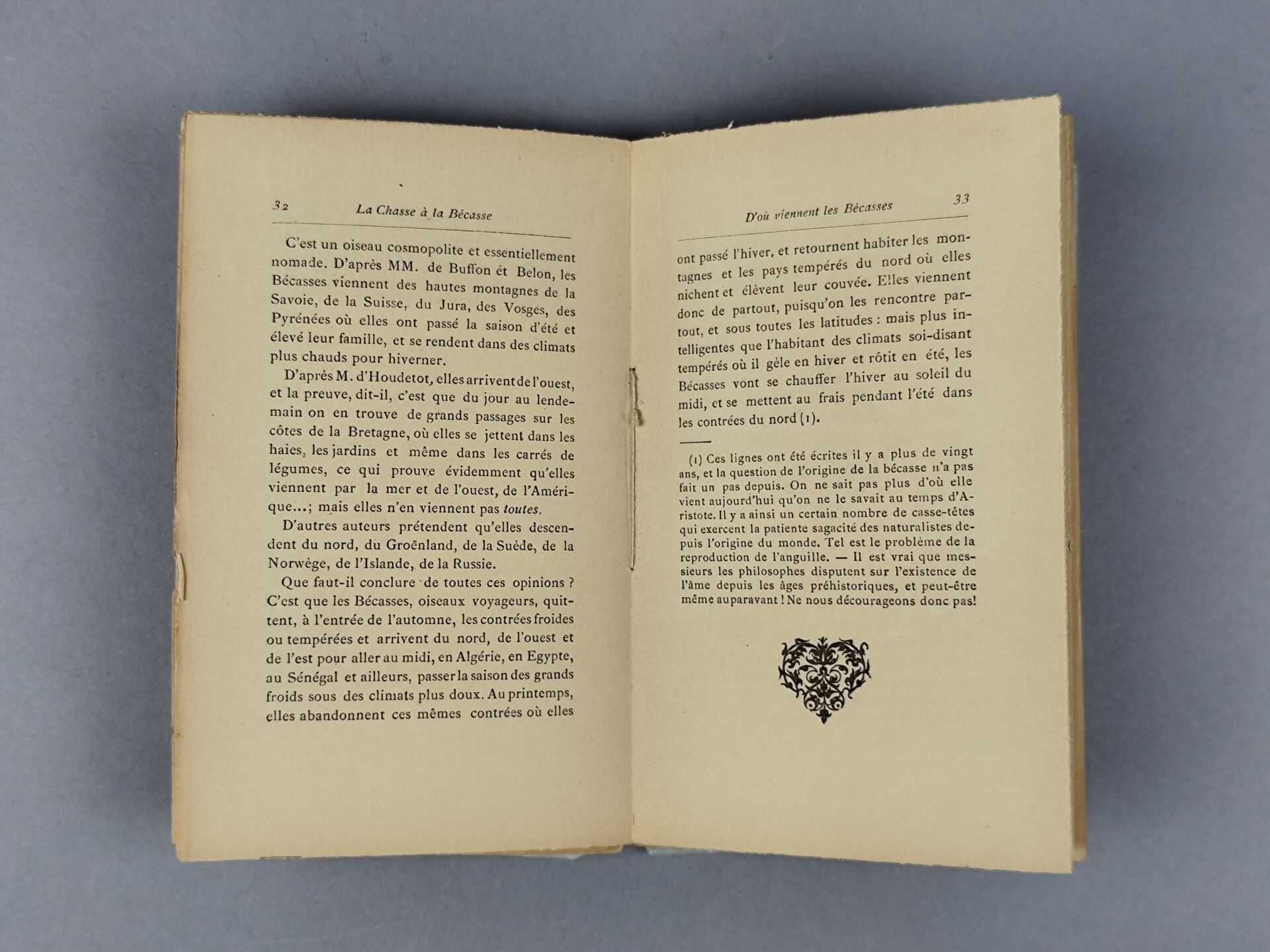 32 La Chasse à la Bécasse

C'est un oiseau cosmopolite et essentiellement nomade. D'après MM. de Buffon et Belon, les Bécasses viennent des hautes montagnes de la Savoie, de la Suisse, du Jura, des Vosges, des Pyrénées où elles ont passé la saison d'été et élevé leur famille, et se rendent dans des climats plus chauds pour hiverner.

D'après M. d'Houdetot, elles arrivent de l'ouest, et la preuve, dit-il, c'est que du jour au lendemain on en trouve de grands passages sur les côtes de la Bretagne, où elles se jettent dans les haies, les jardins et même dans les carrés de légumes, ce qui prouve évidemment qu'elles viennent par la mer et de l'ouest, de l'Amérique...; mais elles n'en viennent pas toutes.

D'autres auteurs prétendent qu'elles descendent du nord, du Groënland, de la Suède, de la Norwège, de l'Islande, de la Russie.

Que faut-il conclure de toutes ces opinions ? C'est que les Bécasses, oiseaux voyageurs, quittent, à l'entrée de l'automne, les contrées froides ou tempérées et arrivent du nord, de l'ouest et de l'est pour aller au midi, en Algérie, en Egypte, au Sénégal et ailleurs, passer la saison des grands froids sous des climats plus doux. Au printemps, elles abandonnent ces mêmes contrées où elles

D'où viennent les Bécasses 33

ont passé l'hiver, et retournent habiter les montagnes et les pays tempérés du nord où elles nichent et élèvent leur couvée. Elles viennent donc de partout, puisqu'on les rencontre partout, et sous toutes les latitudes : mais plus intelligentes que l'habitant des climats soi-disant tempérés où il gèle en hiver et rôtit en été, les Bécasses vont se chauffer l'hiver au soleil du midi, et se mettent au frais pendant l'été dans les contrées du nord (1).

(1) Ces lignes ont été écrites il y a plus de vingt ans, et la question de l'origine de la bécasse n'a pas fait un pas depuis. On ne sait pas plus d'où elle vient aujourd'hui qu'on ne le savait au temps d'Aristote. Il y a ainsi un certain nombre de casse-têtes qui exercent la patiente sagacité des naturalistes depuis l'origine du monde. Tel est le problème de la reproduction de l'anguille. — Il est vrai que messieurs les philosophes disputent sur l'existence de l'âme depuis les âges préhistoriques, et peut-être même auparavant ! Ne nous décourageons donc pas!